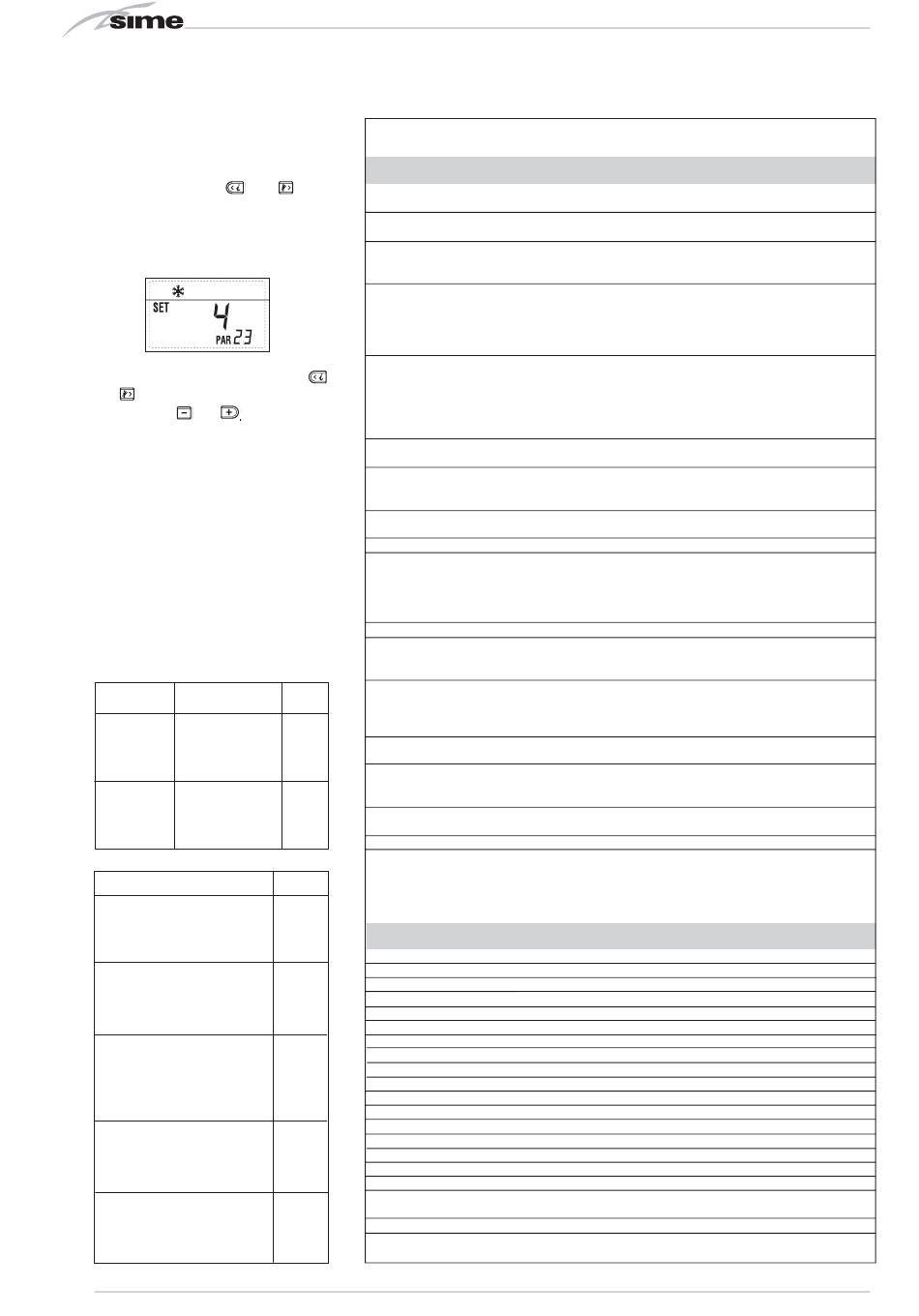 sime

SET 4
PAR 23